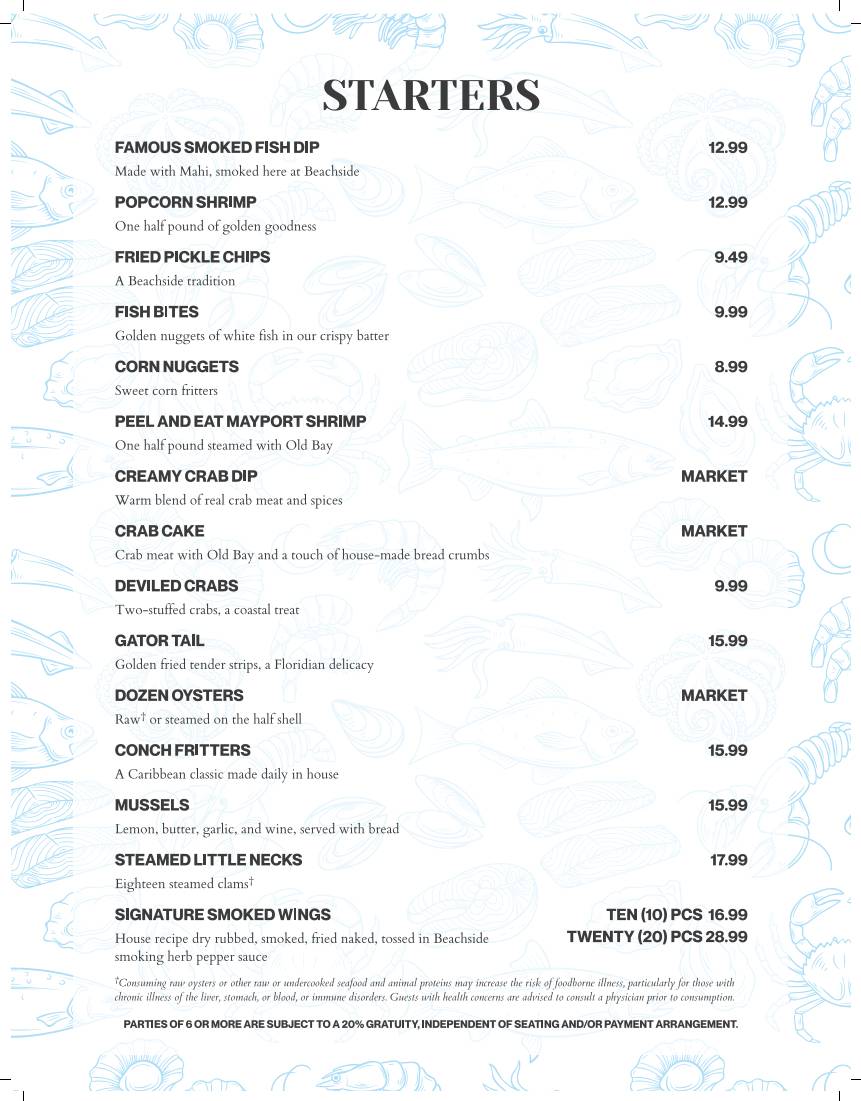 STARTERS

FAMOUS SMOKED FISH DIP 12.99

Made with Mahi, smoked here at Beachside

POPCORN SHRIMP 12.99

One half pound of golden goodness

FRIED PICKLE CHIPS 9.49

A Beachside tradition

FISH BITES 9.99

Golden nuggets of white fish in our crispy batter

CORN NUGGETS 8.99

Sweet corn fritters

PEEL AND EAT MAYPORT SHRIMP 14.99

One half pound steamed with Old Bay

CREAMY CRAB DIP MARKET

Warm blend of real crab meat and spices

CRAB CAKE MARKET

Crab meat with Old Bay and a touch of house-made bread crumbs

DEVILED CRABS 9.99

Two-stuffed crabs, a coastal treat

GATOR TAIL 15.99

Golden fried tender strips, a Floridian delicacy

DOZEN OYSTERS MARKET

Raw$^{†}$ or steamed on the half shell

CONCH FRITTERS 15.99

A Caribbean classic made daily in house

MUSSELS 15.99

Lemon, butter, garlic, and wine, served with bread

STEAMED LITTLE NECKS 17.99

Eighteen steamed clams$^{†}$

SIGNATURE SMOKED WINGS TEN (10) PCS 16.99
TWENTY (20) PCS 28.99

House recipe dry rubbed, smoked, fried naked, tossed in Beachside smoking herb pepper sauce

$^{†}$Consuming raw oysters or other raw or undercooked seafood and animal proteins may increase the risk of foodborne illness, particularly for those with chronic illness of the liver, stomach, or blood, or immune disorders. Guests with health concerns are advised to consult a physician prior to consumption.

PARTIES OF 6 OR MORE ARE SUBJECT TO A 20% GRATUITY, INDEPENDENT OF SEATING AND/OR PAYMENT ARRANGEMENT.